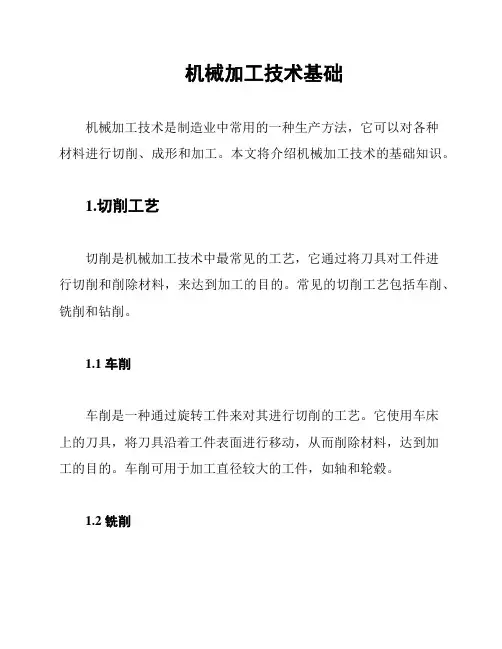 机械加工技术基础

机械加工技术是制造业中常用的一种生产方法，它可以对各种材料进行切削、成形和加工。本文将介绍机械加工技术的基础知识。

1.切削工艺

切削是机械加工技术中最常见的工艺，它通过将刀具对工件进行切削和削除材料，来达到加工的目的。常见的切削工艺包括车削、铣削和钻削。

1.1 车削

车削是一种通过旋转工件来对其进行切削的工艺。它使用车床上的刀具，将刀具沿着工件表面进行移动，从而削除材料，达到加工的目的。车削可用于加工直径较大的工件，如轴和轮毂。

1.2 铣削